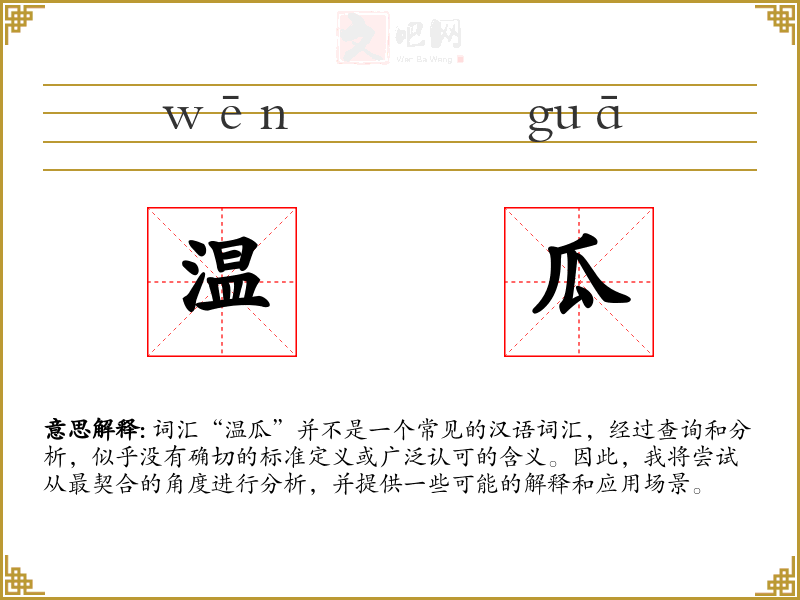 wēn guā

温 瓜

意思解释:词汇“温瓜”并不是一个常见的汉语词汇，经过查询和分析，似乎没有确切的标准定义或广泛认可的含义。因此，我将尝试从最契合的角度进行分析，并提供一些可能的解释和应用场景。

文吧网
Wen Ba Wang